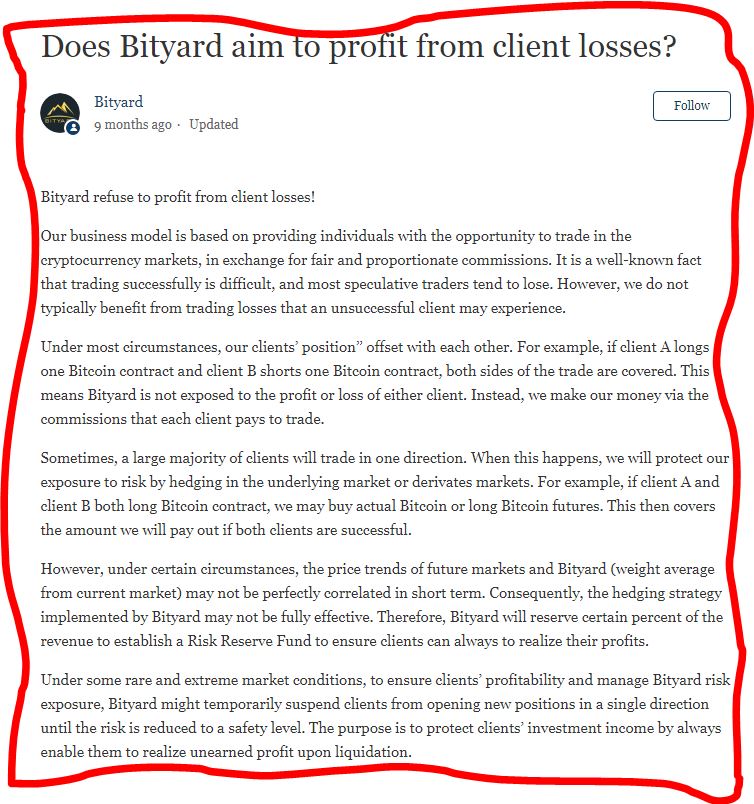 Does Bityard aim to profit from client losses?

BITYA

Bityard
9 months ago · Updated

Follow

Bityard refuse to profit from client losses!

Our business model is based on providing individuals with the opportunity to trade in the cryptocurrency markets, in exchange for fair and proportionate commissions. It is a well-known fact that trading successfully is difficult, and most speculative traders tend to lose. However, we do not typically benefit from trading losses that an unsuccessful client may experience.

Under most circumstances, our clients' position" offset with each other. For example, if client A longs one Bitcoin contract and client B shorts one Bitcoin contract, both sides of the trade are covered. This means Bityard is not exposed to the profit or loss of either client. Instead, we make our money via the commissions that each client pays to trade.

Sometimes, a large majority of clients will trade in one direction. When this happens, we will protect our exposure to risk by hedging in the underlying market or derivates markets. For example, if client A and client B both long Bitcoin contract, we may buy actual Bitcoin or long Bitcoin futures. This then covers the amount we will pay out if both clients are successful.

However, under certain circumstances, the price trends of future markets and Bityard (weight average from current market) may not be perfectly correlated in short term. Consequently, the hedging strategy implemented by Bityard may not be fully effective. Therefore, Bityard will reserve certain percent of the revenue to establish a Risk Reserve Fund to ensure clients can always to realize their profits.

Under some rare and extreme market conditions, to ensure clients' profitability and manage Bityard risk exposure, Bityard might temporarily suspend clients from opening new positions in a single direction until the risk is reduced to a safety level. The purpose is to protect clients' investment income by always enable them to realize unearned profit upon liquidation.